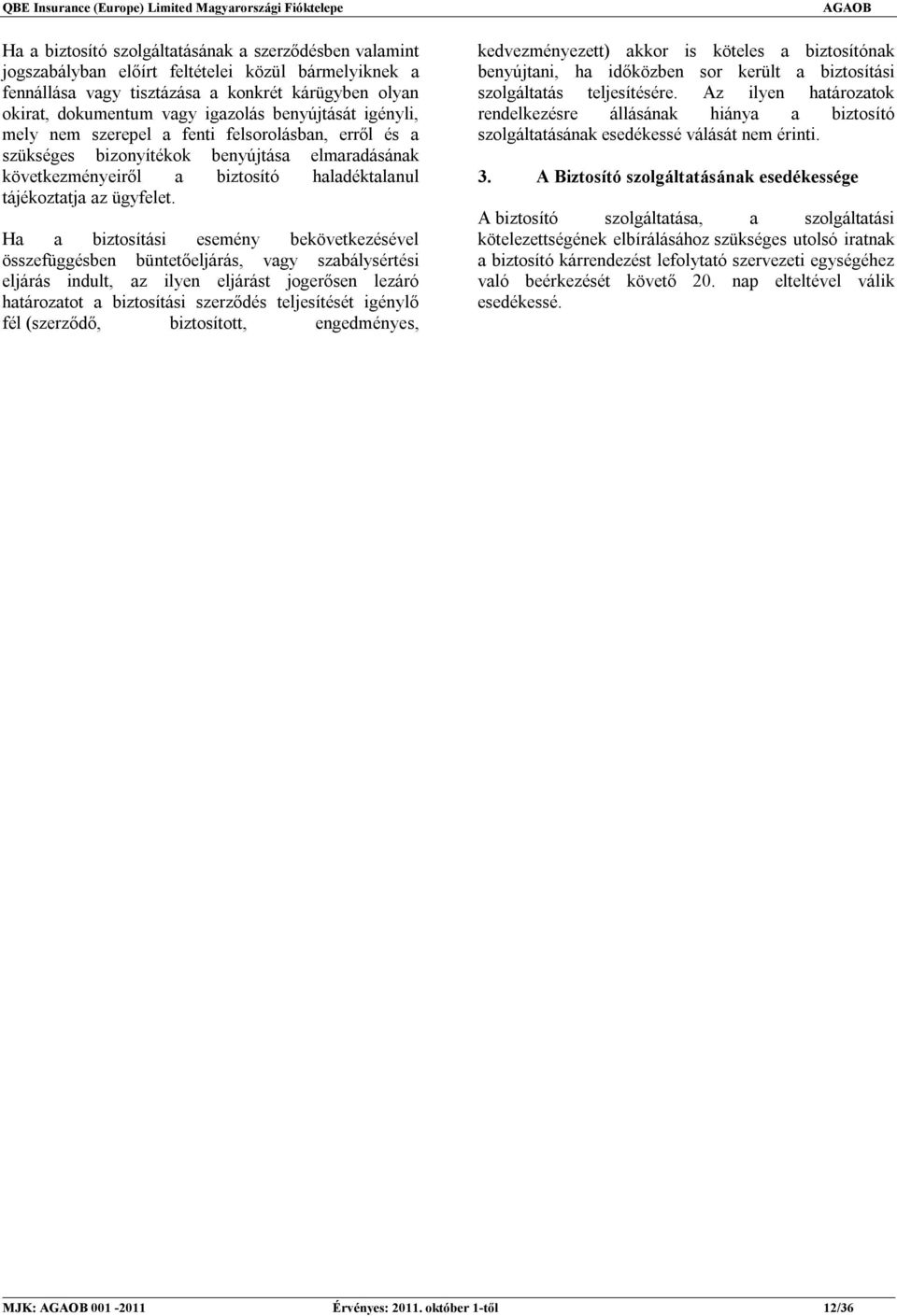 QBE Insurance (Europe) Limited Magyarországi Fióktelepe AGAOB

Ha a biztosító szolgáltatásának a szerződésben valamint jogszabályban előírt feltételei közül bármelyiknek a fennállása vagy tisztázása a konkrét kárügyben olyan okirat, dokumentum vagy igazolás benyújtását igényli, mely nem szerepel a fenti felsorolásban, erről és a szükséges bizonyítékok benyújtása elmaradásának következményeiről a biztosító haladéktalanul tájékoztatja az ügyfelet.

Ha a biztosítási esemény bekövetkezésével összefüggésben büntetőeljárás, vagy szabálysértési eljárás indult, az ilyen eljárást jogerősen lezáró határozatot a biztosítási szerződés teljesítését igénylő fél (szerződő, biztosított, engedményes, kedvezményezett) akkor is köteles a biztosítónak benyújtani, ha időközben sor került a biztosítási szolgáltatás teljesítésére. Az ilyen határozatok rendelkezésre állásának hiánya a biztosító szolgáltatásának esedékessé válását nem érinti.

3. A Biztosító szolgáltatásának esedékessége

A biztosító szolgáltatása, a szolgáltatási kötelezettségének elbírálásához szükséges utolsó iratnak a biztosító kárrendezést lefolytató szervezeti egységéhez való beérkezését követő 20. nap elteltével válik esedékessé.

MJK: AGAOB 001 -2011 Érvényes: 2011. október 1-től 12/36